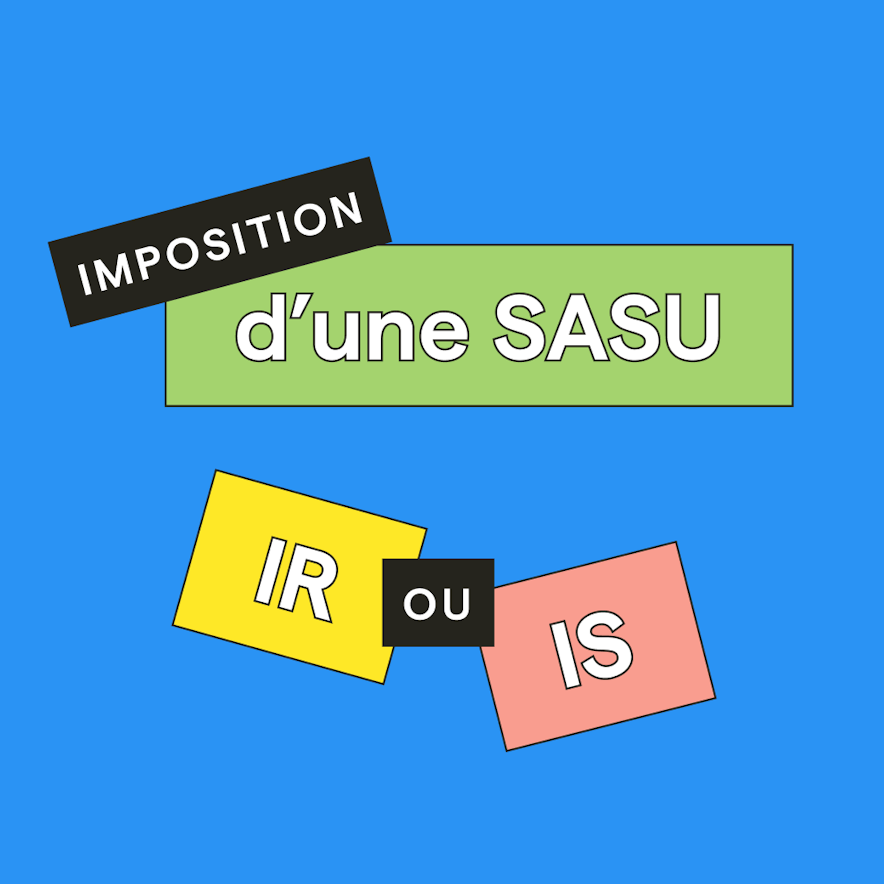 IMPOSITION
d’une SASU

IR OU IS